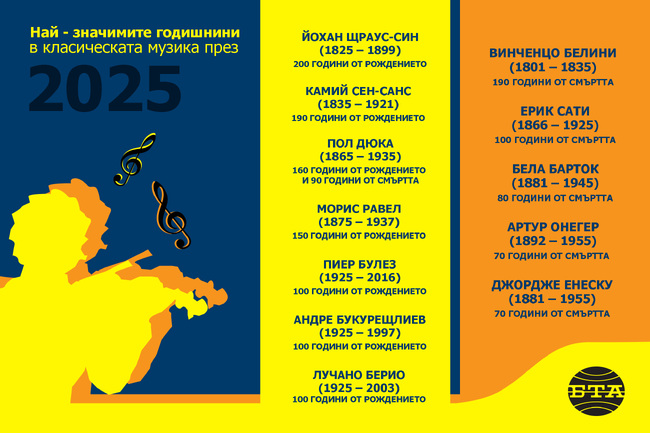 Най - значимите годишнини
в класическата музика през
2025

ЙОХАН ЩРАУС-СИН
(1825 – 1899)
200 ГОДИНИ ОТ РОЖДЕНИЕТО

КАМИЙ СЕН-САНС
(1835 – 1921)
190 ГОДИНИ ОТ РОЖДЕНИЕТО

ПОЛ ДЮКА
(1865 – 1935)
160 ГОДИНИ ОТ РОЖДЕНИЕТО
И 90 ГОДИНИ ОТ СМЪРТТА

МОРИС РАВЕЛ
(1875 – 1937)
150 ГОДИНИ ОТ РОЖДЕНИЕТО

ПИЕР БУЛЕЗ
(1925 – 2016)
100 ГОДИНИ ОТ РОЖДЕНИЕТО

АНДРЕ БУКУРЕЩЛИЕВ
(1925 – 1997)
100 ГОДИНИ ОТ РОЖДЕНИЕТО

ЛУЧАНО БЕРИО
(1925 – 2003)
100 ГОДИНИ ОТ РОЖДЕНИЕТО

ВИНЧЕНЦО БЕЛИНИ
(1801 – 1835)
190 ГОДИНИ ОТ СМЪРТТА

ЕРИК САТИ
(1866 – 1925)
100 ГОДИНИ ОТ СМЪРТТА

БЕЛА БАРТОК
(1881 – 1945)
80 ГОДИНИ ОТ СМЪРТТА

АРТУР ОНЕГЕР
(1892 – 1955)
70 ГОДИНИ ОТ СМЪРТТА

ДЖОРДЖЕ ЕНЕСКУ
(1881 – 1955)
70 ГОДИНИ ОТ СМЪРТТА

БТА